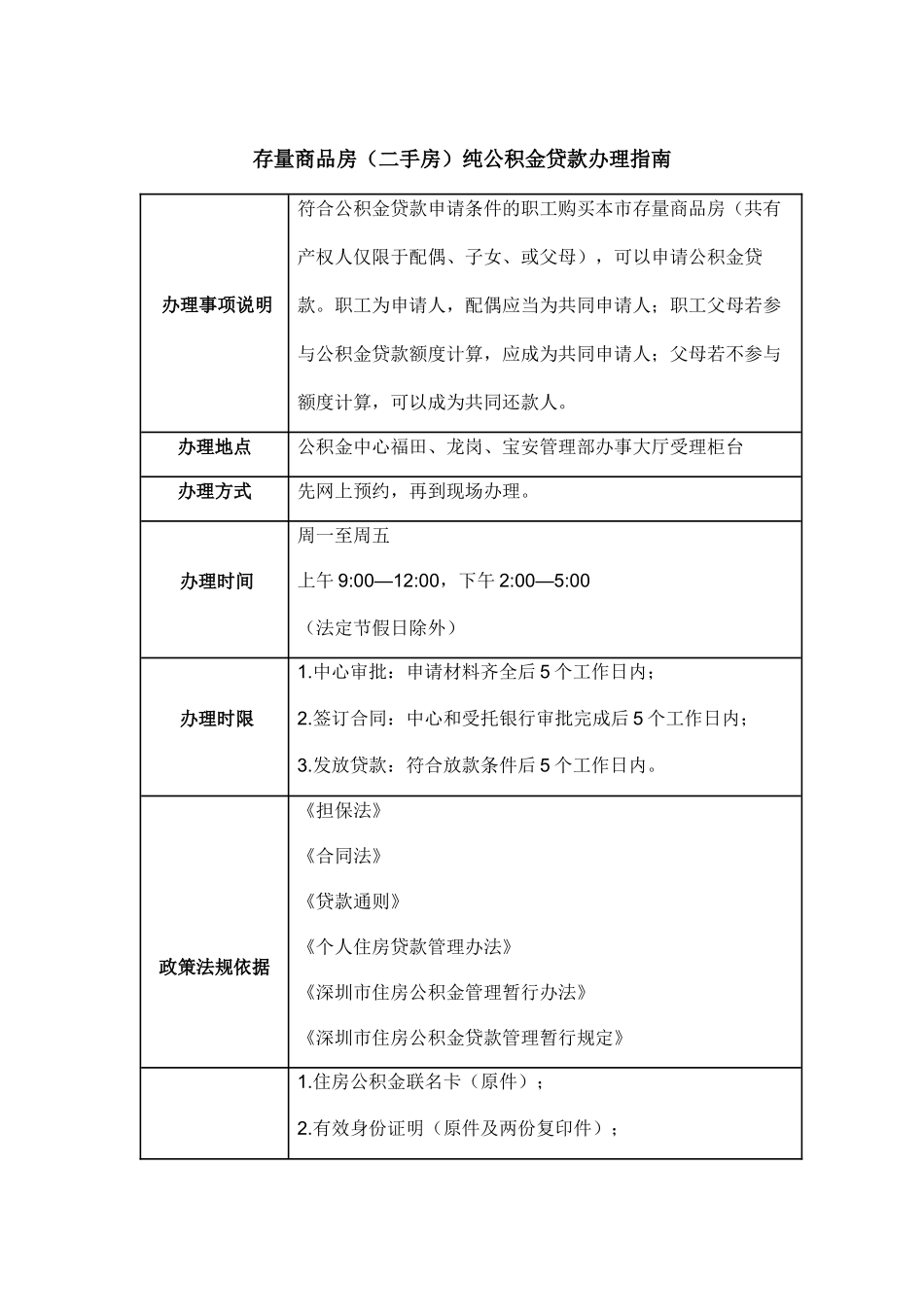 存量商品房（二手房）纯公积金贷款办理指南

| | |
|---|---|
| 办理事项说明 | 符合公积金贷款申请条件的职工购买本市存量商品房（共有产权人仅限于配偶、子女、或父母），可以申请公积金贷款。职工为申请人，配偶应当为共同申请人；职工父母若参与公积金贷款额度计算，应成为共同申请人；父母若不参与额度计算，可以成为共同还款人。 |
| 办理地点 | 公积金中心福田、龙岗、宝安管理部办事大厅受理柜台 |
| 办理方式 | 先网上预约，再到现场办理。 |
| 办理时间 | 周一至周五<br>上午 9:00—12:00，下午 2:00—5:00<br>（法定节假日除外） |
| 办理时限 | 1.中心审批：申请材料齐全后 5 个工作日内；<br>2.签订合同：中心和受托银行审批完成后 5 个工作日内；<br>3.发放贷款：符合放款条件后 5 个工作日内。 |
| 政策法规依据 | 《担保法》<br>《合同法》<br>《贷款通则》<br>《个人住房贷款管理办法》<br>《深圳市住房公积金管理暂行办法》<br>《深圳市住房公积金贷款管理暂行规定》 |
| | 1.住房公积金联名卡（原件）；<br>2.有效身份证明（原件及两份复印件）； |